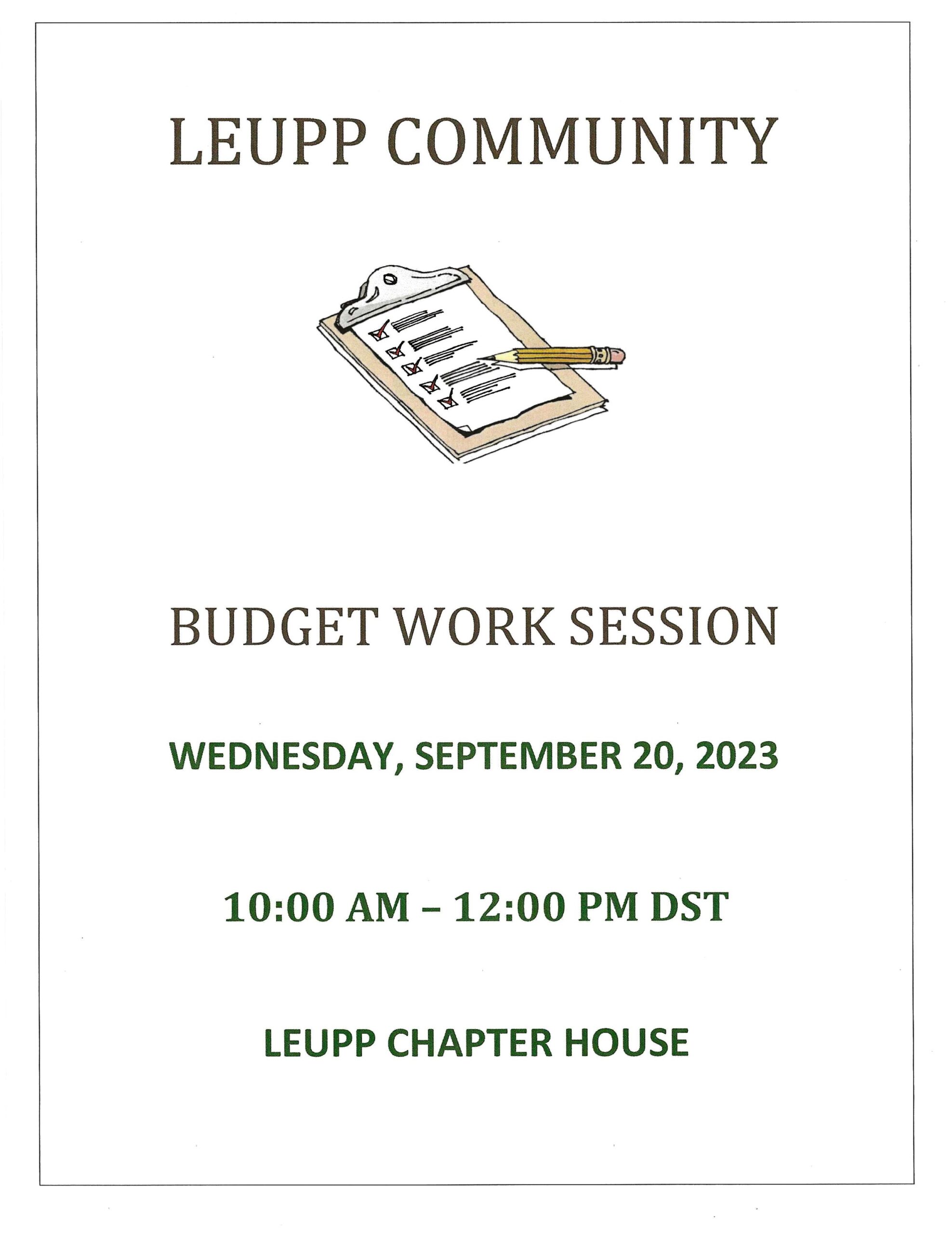 LEUPP COMMUNITY

BUDGET WORK SESSION

WEDNESDAY, SEPTEMBER 20, 2023

10:00 AM – 12:00 PM DST

LEUPP CHAPTER HOUSE